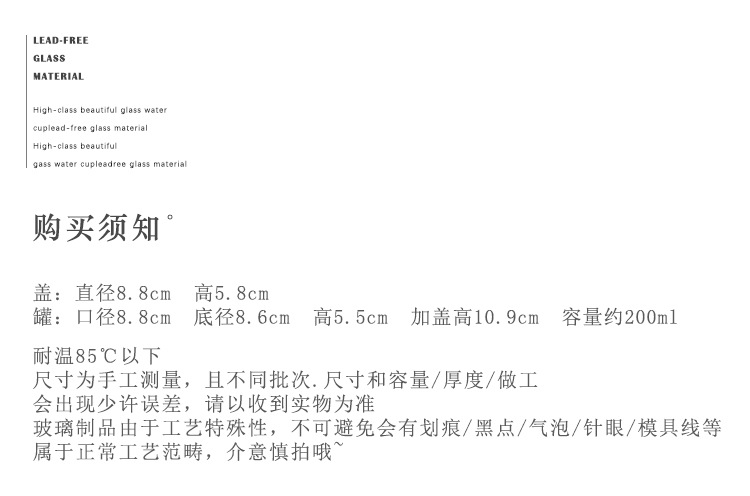 LEAD-FREE
GLASS
MATERIAL

High-class beautiful glass water
cuplead-free glass material
High-class beautiful
gass water cupleadree glass material

购买须知°

盖：直径8.8cm 高5.8cm
罐：口径8.8cm 底径8.6cm 高5.5cm 加盖高10.9cm 容量约200ml

耐温85℃以下
尺寸为手工测量，且不同批次.尺寸和容量/厚度/做工
会出现少许误差，请以收到实物为准
玻璃制品由于工艺特殊性，不可避免会有划痕/黑点/气泡/针眼/模具线等
属于正常工艺范畴，介意慎拍哦~